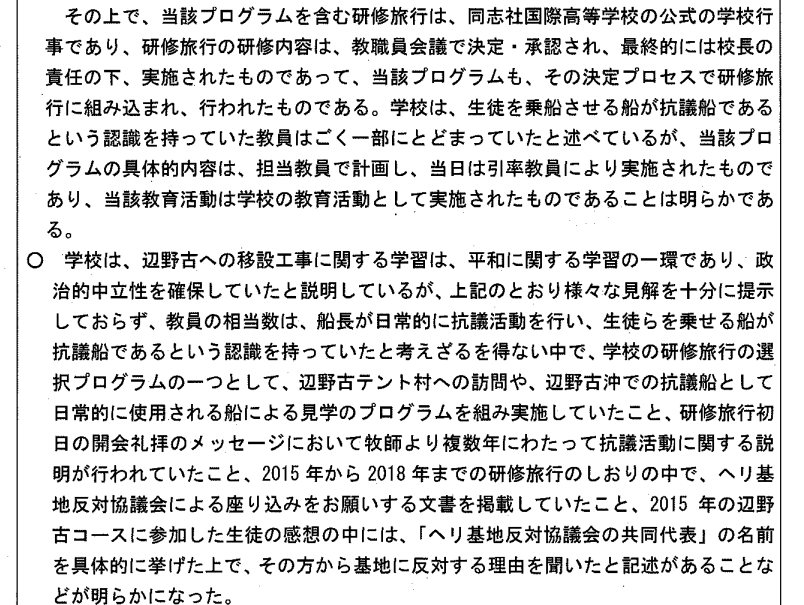 その上で、当該プログラムを含む研修旅行は、同志社国際高等学校の公式の学校行事であり、研修旅行の研修内容は、教職員会議で決定・承認され、最終的には校長の責任の下、実施されたものであって、当該プログラムも、その決定プロセスで研修旅行に組み込まれ、行われたものである。学校は、生徒を乗船させる船が抗議船であるという認識を持っていた教員はごく一部にとどまっていたと述べているが、当該プログラムの具体的内容は、担当教員で計画し、当日は引率教員により実施されたものであり、当該教育活動は学校の教育活動として実施されたものであることは明らかである。

○ 学校は、辺野古への移設工事に関する学習は、平和に関する学習の一環であり、政治的中立性を確保していたと説明しているが、上記のとおり様々な見解を十分に提示しておらず、教員の相当数は、船長が日常的に抗議活動を行い、生徒らを乗せる船が抗議船であるという認識を持っていたと考えざるを得ない中で、学校の研修旅行の選択プログラムの一つとして、辺野古テント村への訪問や、辺野古沖での抗議船として日常的に使用される船による見学のプログラムを組み実施していたこと、研修旅行初日の開会礼拝のメッセージにおいて牧師より複数年にわたって抗議活動に関する説明が行われていたこと、2015 年から 2018 年までの研修旅行のしおりの中で、ヘリ基地反対協議会による座り込みをお願いする文書を掲載していたこと、2015 年の辺野古コースに参加した生徒の感想の中には、「ヘリ基地反対協議会の共同代表」の名前を具体的に挙げた上で、その方から基地に反対する理由を聞いたと記述があることなどが明らかになった。